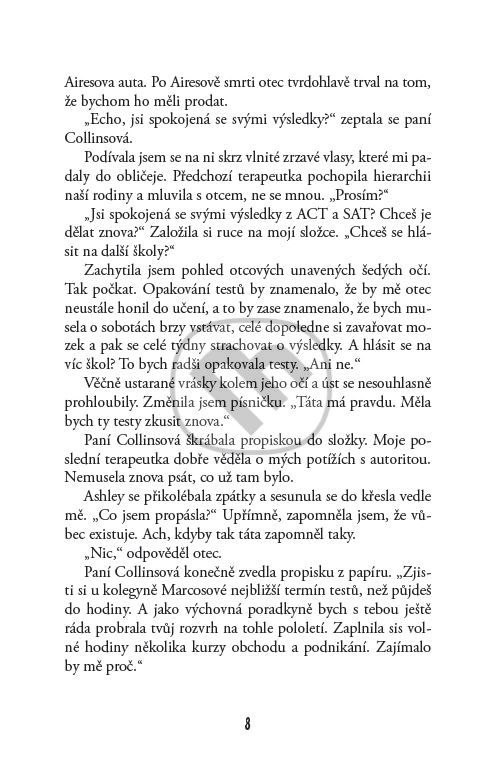 Airesova auta. Po Airesově smrti otec tvrdohlavě trval na tom, že bychom ho měli prodat.

„Echo, jsi spokojená se svými výsledky?“ zeptala se paní Collinsová.

Podívala jsem se na ni skrz vlnité zrzavé vlasy, které mi padaly do obličeje. Předchozí terapeutka pochopila hierarchii naší rodiny a mluvila s otcem, ne se mnou. „Prosím?“

„Jsi spokojená se svými výsledky z ACT a SAT? Chceš je dělat znova?“ Založila si ruce na mojí složce. „Chceš se hlásit na další školy?“

Zachytila jsem pohled otcových unavených šedých očí. Tak počkat. Opakování testů by znamenalo, že by mě otec neustále honil do učení, a to by zase znamenalo, že bych musela o sobotách brzy vstávat, celé dopoledne si zavařovat mozek a pak se celé týdny strachovat o výsledky. A hlásit se na víc škol? To bych radši opakovala testy. „Ani ne.“

Věčně ustarané vrásky kolem jeho očí a úst se nesouhlasně prohloubily. Změnila jsem písničku. „Táta má pravdu. Měla bych ty testy zkusit znova.“

Paní Collinsová škrábala propiskou do složky. Moje poslední terapeutka dobře věděla o mých potížích s autoritou. Nemusela znova psát, co už tam bylo.

Ashley se přikolébala zpátky a sesunula se do křesla vedle mě. „Co jsem propásla?“ Upřímně, zapomněla jsem, že vůbec existuje. Ach, kdyby tak táta zapomněl taky.

„Nic,“ odpověděl otec.

Paní Collinsová konečně zvedla propisku z papíru. „Zjisti si u kolegyně Marcosové nejbližší termín testů, než půjdeš do hodiny. A jako výchovná poradkyně bych s tebou ještě ráda probrala tvůj rozvrh na tohle pololetí. Zaplnila sis volné hodiny několika kurzy obchodu a podnikání. Zajímalo by mě proč.“

8